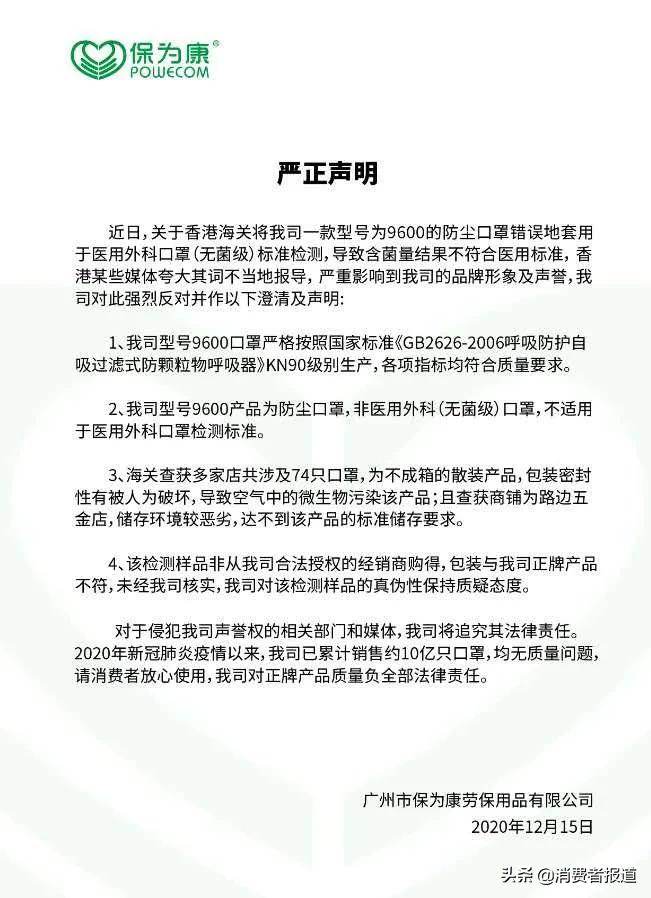 保为康®
POWECOM

严正声明

近日，关于香港海关将我司一款型号为9600的防尘口罩错误地套用于医用外科口罩（无菌级）标准检测，导致含菌量结果不符合医用标准，香港某些媒体夸大其词不当地报导，严重影响到我司的品牌形象及声誉，我司对此强烈反对并作以下澄清及声明：

1、我司型号9600口罩严格按照国家标准《GB2626-2006呼吸防护自吸过滤式防颗粒物呼吸器》KN90级别生产，各项指标均符合质量要求。

2、我司型号9600产品为防尘口罩，非医用外科（无菌级）口罩，不适用于医用外科口罩检测标准。

3、海关查获多家店共涉及74只口罩，为不成箱的散装产品，包装密封性有被人为破坏，导致空气中的微生物污染该产品；且查获商铺为路边五金店，储存环境较恶劣，达不到该产品的标准储存要求。

4、该检测样品非从我司合法授权的经销商购得，包装与我司正牌产品不符，未经我司核实，我司对该检测样品的真伪性保持质疑态度。

对于侵犯我司声誉权的相关部门和媒体，我司将追究其法律责任。2020年新冠肺炎疫情以来，我司已累计销售约10亿只口罩，均无质量问题，请消费者放心使用，我司对正牌产品质量负全部法律责任。

广州市保为康劳保用品有限公司
2020年12月15日

头条 @消费者报道